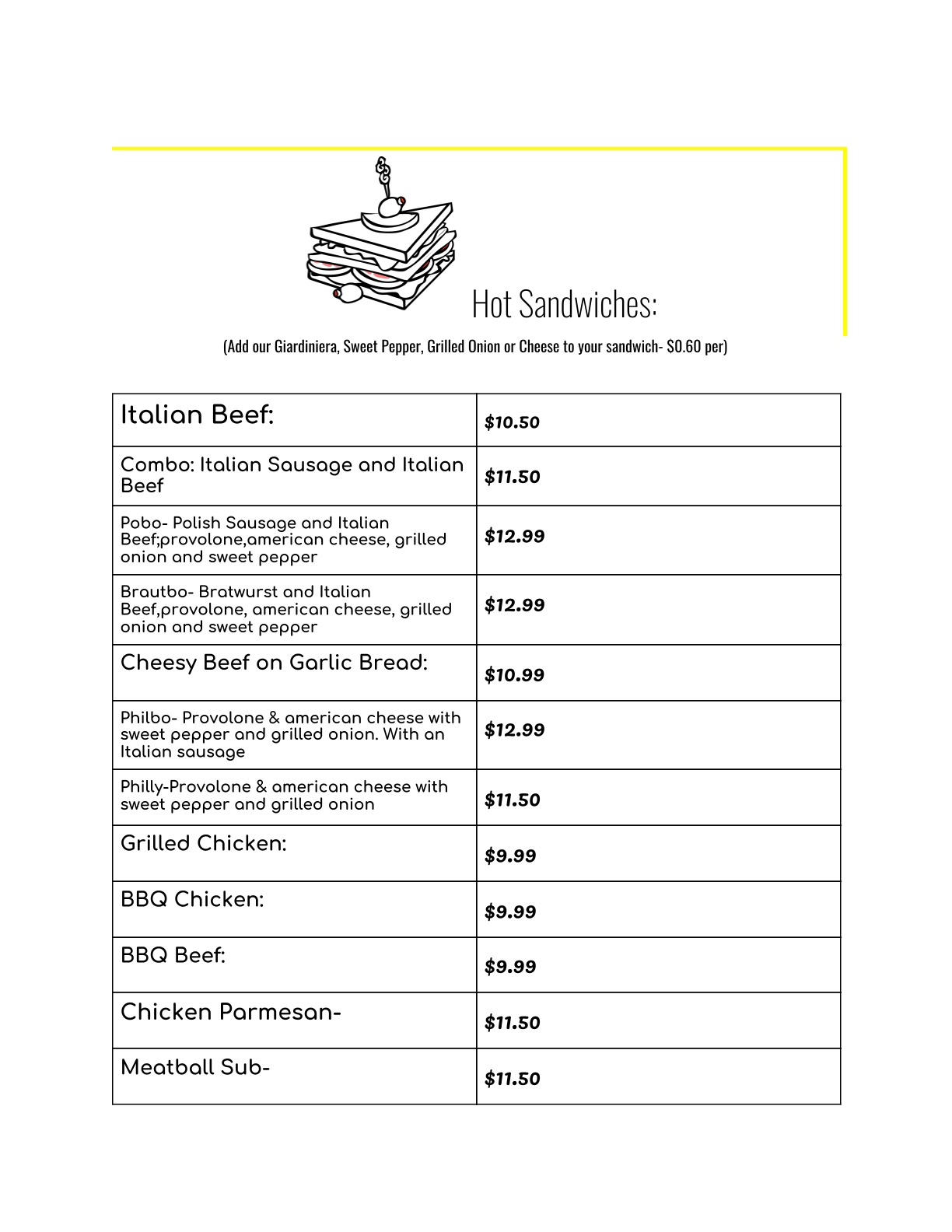 Hot Sandwiches:

(Add our Giardiniera, Sweet Pepper, Grilled Onion or Cheese to your sandwich- $0.60 per)

| | |
|---|---|
| Italian Beef: | $10.50 |
| Combo: Italian Sausage and Italian Beef | $11.50 |
| Pobo- Polish Sausage and Italian Beef;provolone,american cheese, grilled onion and sweet pepper | $12.99 |
| Brautbo- Bratwurst and Italian Beef,provolone, american cheese, grilled onion and sweet pepper | $12.99 |
| Cheesy Beef on Garlic Bread: | $10.99 |
| Philbo- Provolone & american cheese with sweet pepper and grilled onion. With an Italian sausage | $12.99 |
| Philly-Provolone & american cheese with sweet pepper and grilled onion | $11.50 |
| Grilled Chicken: | $9.99 |
| BBQ Chicken: | $9.99 |
| BBQ Beef: | $9.99 |
| Chicken Parmesan- | $11.50 |
| Meatball Sub- | $11.50 |